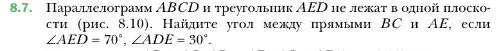 8.7. Параллелограмм $ABCD$ и треугольник $AED$ не лежат в одной плоскости (рис. 8.10). Найдите угол между прямыми $BC$ и $AE$, если $\angle AED = 70^\circ$, $\angle ADE = 30^\circ$.